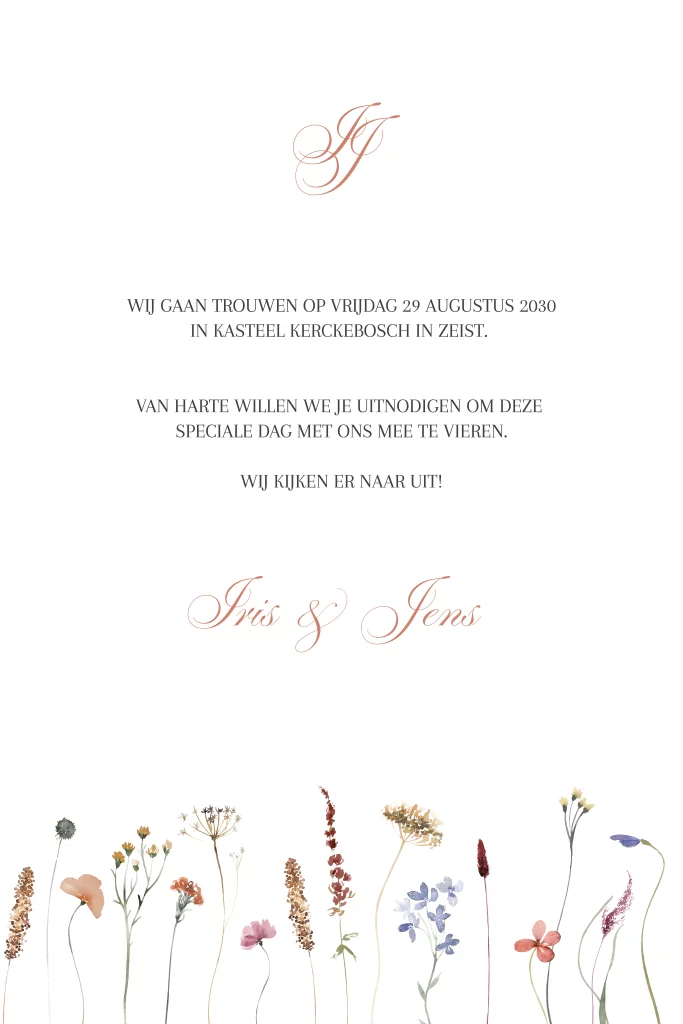 IJ

WIJ GAAN TROUWEN OP VRIJDAG 29 AUGUSTUS 2030 IN KASTEEL KERCKEBOSCH IN ZEIST.

VAN HARTE WILLEN WE JE UITNODIGEN OM DEZE SPECIALE DAG MET ONS MEE TE VIEREN.

WIJ KIJKEN ER NAAR UIT!

Iris & Jens